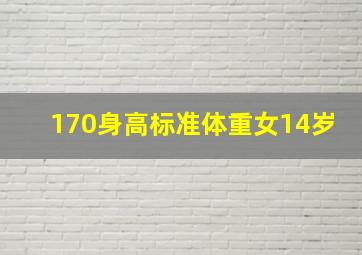 170身高标准体重女14岁